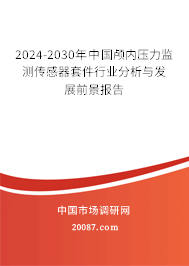 2024-2030年中国颅内压力监测传感器套件行业分析与发展前景报告

中国市场调研网

20087.com